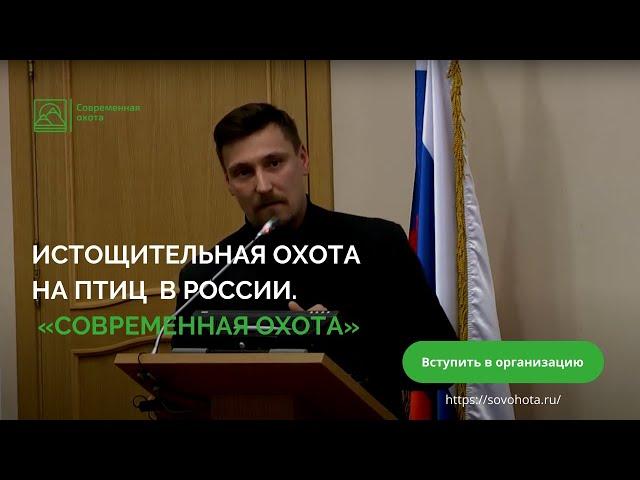 Современная охота

ИСТОЩИТЕЛЬНАЯ ОХОТА НА ПТИЦ В РОССИИ.
«СОВРЕМЕННАЯ ОХОТА»

Вступить в организацию

https://sovohota.ru/